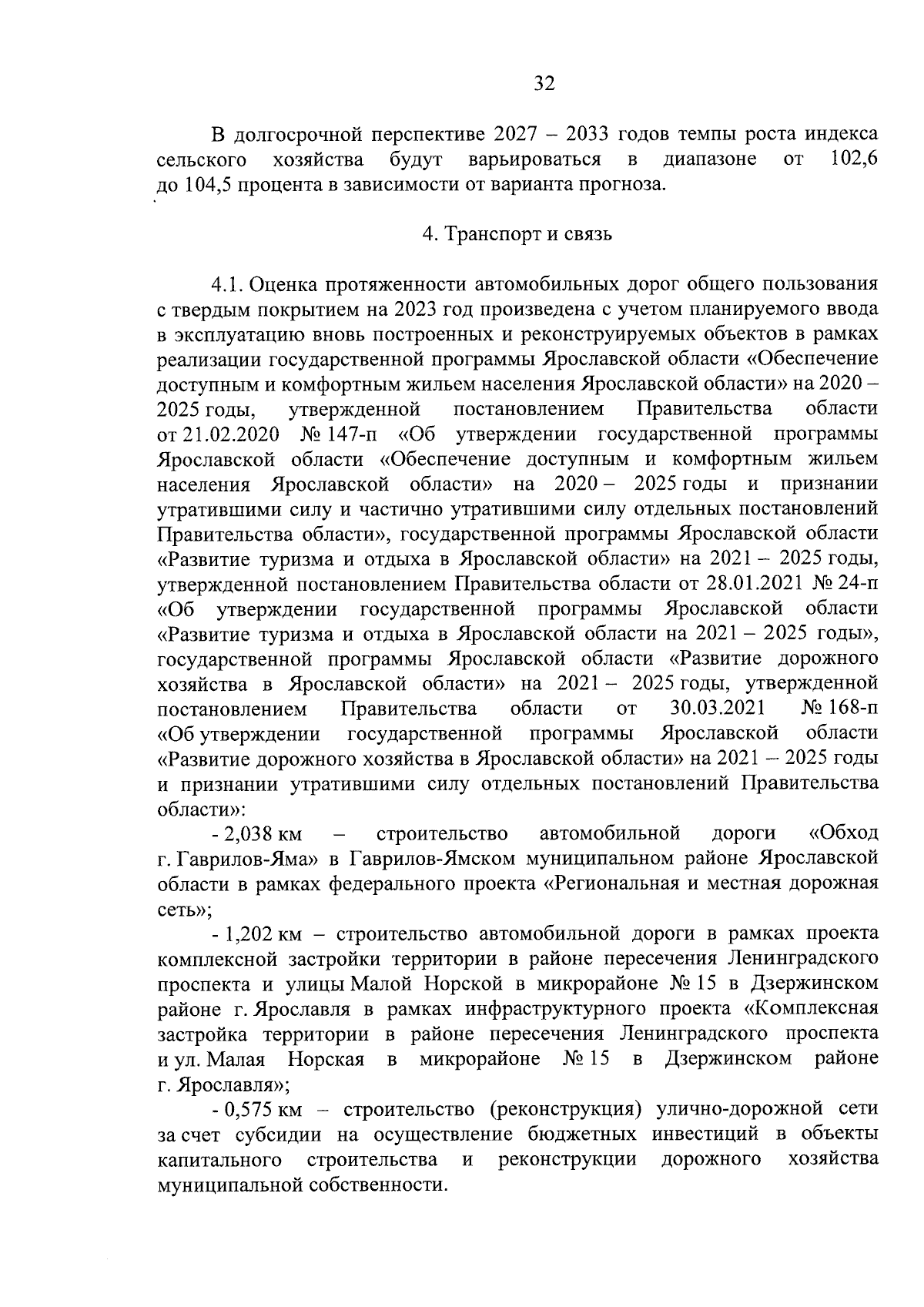 32

В долгосрочной перспективе 2027 – 2033 годов темпы роста индекса сельского хозяйства будут варьироваться в диапазоне от 102,6 до 104,5 процента в зависимости от варианта прогноза.

4. Транспорт и связь

4.1. Оценка протяженности автомобильных дорог общего пользования с твердым покрытием на 2023 год произведена с учетом планируемого ввода в эксплуатацию вновь построенных и реконструируемых объектов в рамках реализации государственной программы Ярославской области «Обеспечение доступным и комфортным жильем населения Ярославской области» на 2020 – 2025 годы, утвержденной постановлением Правительства области от 21.02.2020 № 147-п «Об утверждении государственной программы Ярославской области «Обеспечение доступным и комфортным жильем населения Ярославской области» на 2020 – 2025 годы и признании утратившими силу и частично утратившими силу отдельных постановлений Правительства области», государственной программы Ярославской области «Развитие туризма и отдыха в Ярославской области» на 2021 – 2025 годы, утвержденной постановлением Правительства области от 28.01.2021 № 24-п «Об утверждении государственной программы Ярославской области «Развитие туризма и отдыха в Ярославской области на 2021 – 2025 годы», государственной программы Ярославской области «Развитие дорожного хозяйства в Ярославской области» на 2021 – 2025 годы, утвержденной постановлением Правительства области от 30.03.2021 № 168-п «Об утверждении государственной программы Ярославской области «Развитие дорожного хозяйства в Ярославской области» на 2021 – 2025 годы и признании утратившими силу отдельных постановлений Правительства области»:

- 2,038 км – строительство автомобильной дороги «Обход г. Гаврилов-Яма» в Гаврилов-Ямском муниципальном районе Ярославской области в рамках федерального проекта «Региональная и местная дорожная сеть»;

- 1,202 км – строительство автомобильной дороги в рамках проекта комплексной застройки территории в районе пересечения Ленинградского проспекта и улицы Малой Норской в микрорайоне № 15 в Дзержинском районе г. Ярославля в рамках инфраструктурного проекта «Комплексная застройка территории в районе пересечения Ленинградского проспекта и ул. Малая Норская в микрорайоне № 15 в Дзержинском районе г. Ярославля»;

- 0,575 км – строительство (реконструкция) улично-дорожной сети за счет субсидии на осуществление бюджетных инвестиций в объекты капитального строительства и реконструкции дорожного хозяйства муниципальной собственности.